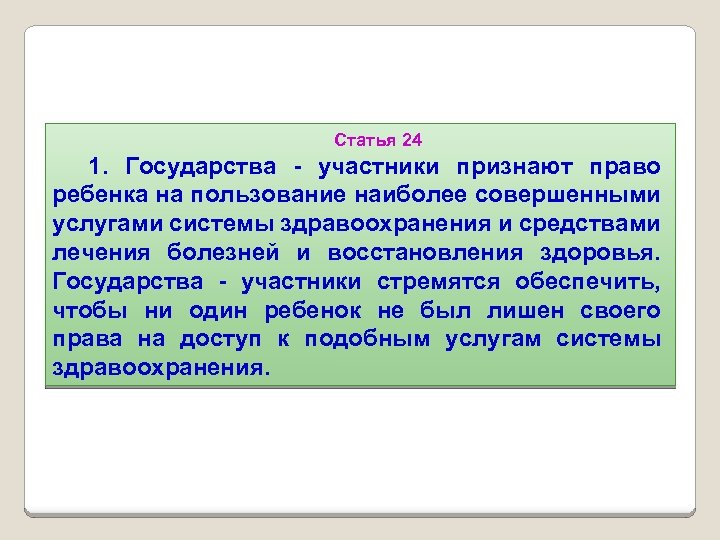 Статья 24

1. Государства - участники признают право ребенка на пользование наиболее совершенными услугами системы здравоохранения и средствами лечения болезней и восстановления здоровья. Государства - участники стремятся обеспечить, чтобы ни один ребенок не был лишен своего права на доступ к подобным услугам системы здравоохранения.